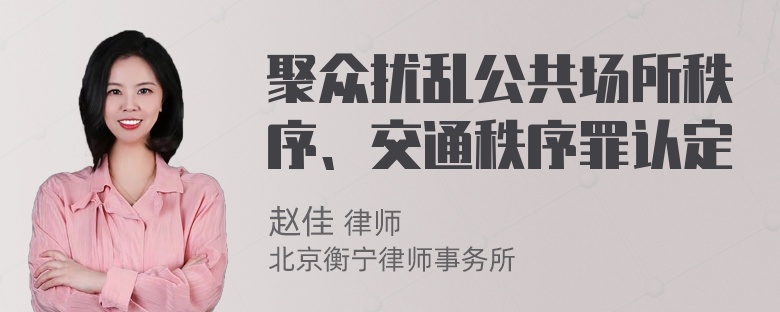 聚众扰乱公共场所秩序、交通秩序罪认定

赵佳 律师
北京衡宁律师事务所